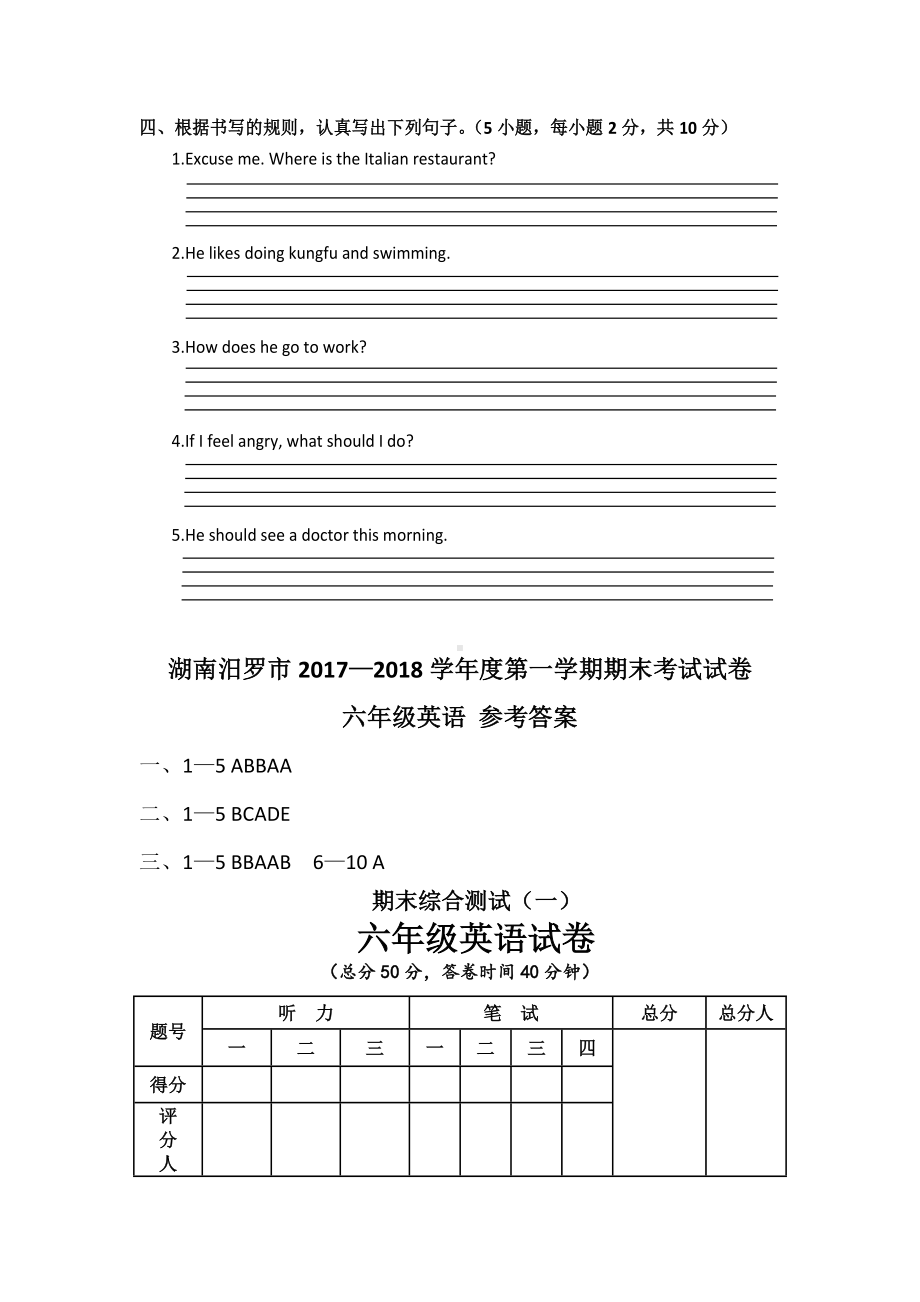 四、根据书写的规则，认真写出下列句子。（5 小题，每小题 2 分，共 10 分）

1.Excuse me. Where is the Italian restaurant?

2.He likes doing kungfu and swimming.

3.How does he go to work?

4.If I feel angry, what should I do?

5.He should see a doctor this morning.

湖南汨罗市 2017—2018 学年度第一学期期末考试试卷

六年级英语 参考答案

一、1—5 ABBAA

二、1—5 BCADE

三、1—5 BBAAB 6—10 A

期末综合测试（一）

六年级英语试卷

（总分 50 分，答卷时间 40 分钟）

| 题号 | 听 力 | | | 笔 试 | | | | 总分 | 总分人 |
|---|---|---|---|---|---|---|---|---|---|
| | 一 | 二 | 三 | 一 | 二 | 三 | 四 | | |
| 得分 | | | | | | | | | |
| 评分人 | | | | | | | | | |